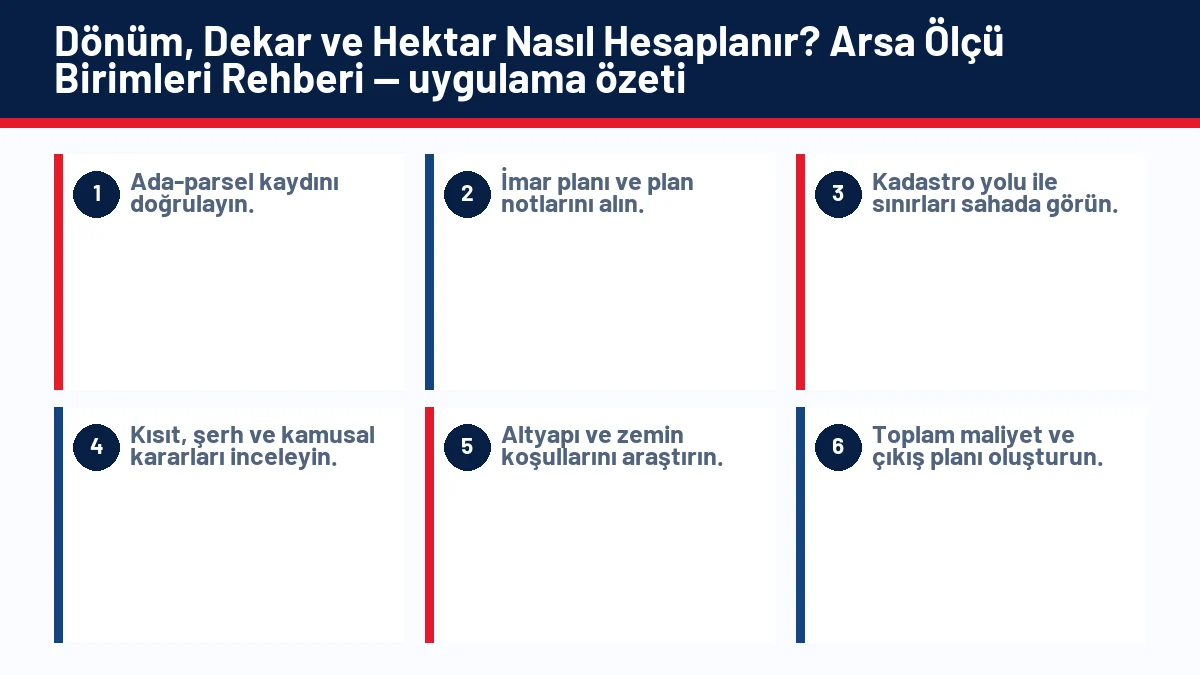 Dönüm, Dekar ve Hektar Nasıl Hesaplanır? Arsa Ölçü Birimleri Rehberi — uygulama özeti

1 Ada-parsel kaydını doğrulayın.

2 İmar planı ve plan notlarını alın.

3 Kadastro yolu ile sınırları sahada görün.

4 Kısıt, şerh ve kamusal kararları inceleyin.

5 Altyapı ve zemin koşullarını araştırın.

6 Toplam maliyet ve çıkış planı oluşturun.